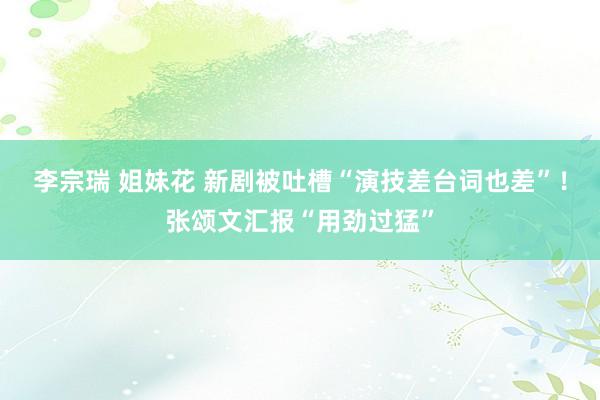 李宗瑞 姐妹花 新剧被吐槽“演技差台词也差”！张颂文汇报“用劲过猛”